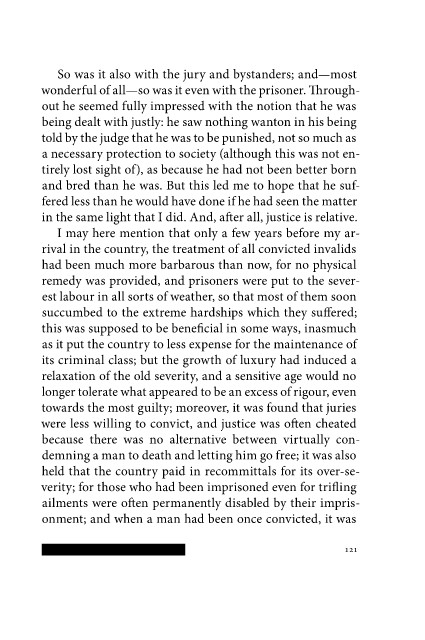 So was it also with the jury and bystanders; and—most wonderful of all—so was it even with the prisoner. Throughout he seemed fully impressed with the notion that he was being dealt with justly: he saw nothing wanton in his being told by the judge that he was to be punished, not so much as a necessary protection to society (although this was not entirely lost sight of), as because he had not been better born and bred than he was. But this led me to hope that he suffered less than he would have done if he had seen the matter in the same light that I did. And, after all, justice is relative.

I may here mention that only a few years before my arrival in the country, the treatment of all convicted invalids had been much more barbarous than now, for no physical remedy was provided, and prisoners were put to the severest labour in all sorts of weather, so that most of them soon succumbed to the extreme hardships which they suffered; this was supposed to be beneficial in some ways, inasmuch as it put the country to less expense for the maintenance of its criminal class; but the growth of luxury had induced a relaxation of the old severity, and a sensitive age would no longer tolerate what appeared to be an excess of rigour, even towards the most guilty; moreover, it was found that juries were less willing to convict, and justice was often cheated because there was no alternative between virtually condemning a man to death and letting him go free; it was also held that the country paid in recommittals for its over-severity; for those who had been imprisoned even for trifling ailments were often permanently disabled by their imprisonment; and when a man had been once convicted, it was

121